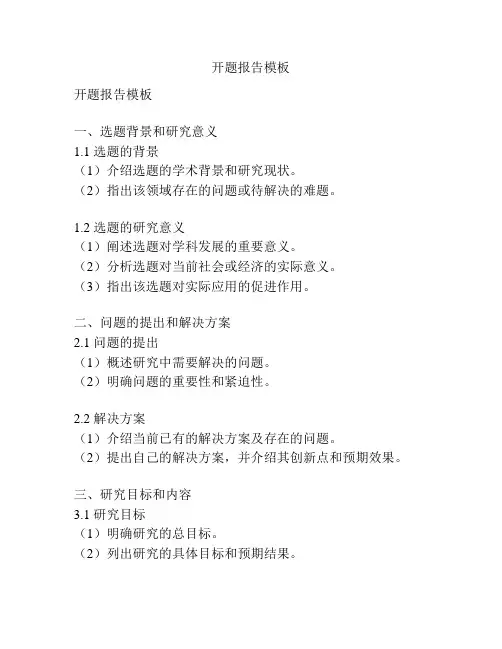 开题报告模板

开题报告模板

一、选题背景和研究意义
1.1 选题的背景
（1）介绍选题的学术背景和研究现状。
（2）指出该领域存在的问题或待解决的难题。

1.2 选题的研究意义
（1）阐述选题对学科发展的重要意义。
（2）分析选题对当前社会或经济的实际意义。
（3）指出该选题对实际应用的促进作用。

二、问题的提出和解决方案
2.1 问题的提出
（1）概述研究中需要解决的问题。
（2）明确问题的重要性和紧迫性。

2.2 解决方案
（1）介绍当前已有的解决方案及存在的问题。
（2）提出自己的解决方案，并介绍其创新点和预期效果。

三、研究目标和内容
3.1 研究目标
（1）明确研究的总目标。
（2）列出研究的具体目标和预期结果。